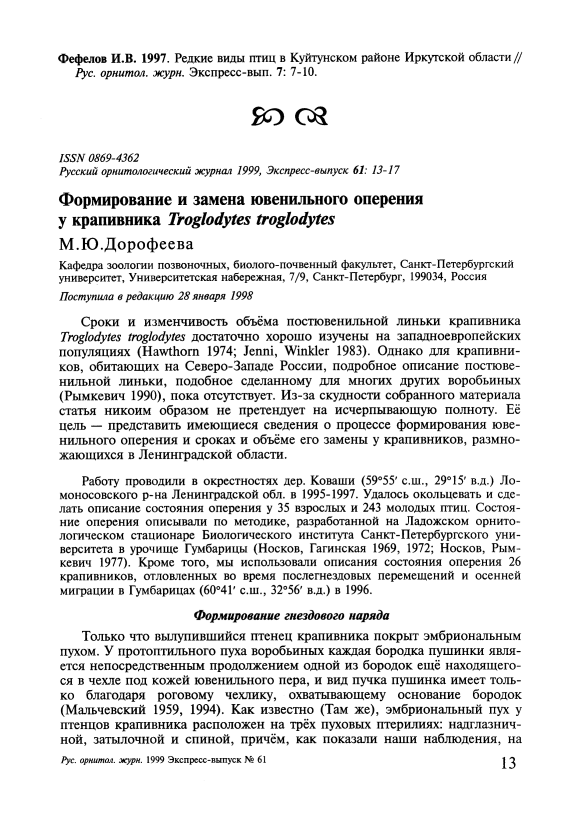 Фефелов И.В. 1997. Редкие виды птиц в Куйтунском районе Иркутской области // Рус. орнитол. журн. Экспресс-вып. 7: 7-10.

ISSN 0869-4362
Русский орнитологический журнал 1999, Экспресс-выпуск 61: 13-17

Формирование и замена ювенильного оперения у крапивника Troglodytes troglodytes

М.Ю.Дорофеева

Кафедра зоологии позвоночных, биолого-почвенный факультет, Санкт-Петербургский университет, Университетская набережная, 7/9, Санкт-Петербург, 199034, Россия

Поступила в редакцию 28 января 1998

Сроки и изменчивость объёма постювенильной линьки крапивника Troglodytes troglodytes достаточно хорошо изучены на западноевропейских популяциях (Hawthorn 1974; Jenni, Winkler 1983). Однако для крапивников, обитающих на Северо-Западе России, подробное описание постювенильной линьки, подобное сделанному для многих других воробьиных (Рымкевич 1990), пока отсутствует. Из-за скудности собранного материала статья никоим образом не претендует на исчерпывающую полноту. Её цель — представить имеющиеся сведения о процессе формирования ювенильного оперения и сроках и объёме его замены у крапивников, размножающихся в Ленинградской области.

Работу проводили в окрестностях дер. Коваши (59°55′ с.ш., 29°15′ в.д.) Ломоносовского р-на Ленинградской обл. в 1995-1997. Удалось окольцевать и сделать описание состояния оперения у 35 взрослых и 243 молодых птиц. Состояние оперения описывали по методике, разработанной на Ладожском орнитологическом стационаре Биологического института Санкт-Петербургского университета в урочище Гумбарицы (Носков, Гагинская 1969, 1972; Носков, Рымкевич 1977). Кроме того, мы использовали описания состояния оперения 26 крапивников, отловленных во время послегнездовых перемещений и осенней миграции в Гумбарицах (60°41′ с.ш., 32°56′ в.д.) в 1996.

Формирование гнездового наряда

Только что вылупившийся птенец крапивника покрыт эмбриональным пухом. У протоптильного пуха воробьиных каждая бородка пушинки является непосредственным продолжением одной из бородок ещё находящегося в чехле под кожей ювенильного пера, и вид пучка пушинка имеет только благодаря роговому чехлику, охватывающему основание бородок (Мальчевский 1959, 1994). Как известно (Там же), эмбриональный пух у птенцов крапивника расположен на трёх пуховых птерилиях: надглазничной, затылочной и спиной, причём, как показали наши наблюдения, на

Рус. орнитол. журн. 1999 Экспресс-выпуск № 61

13